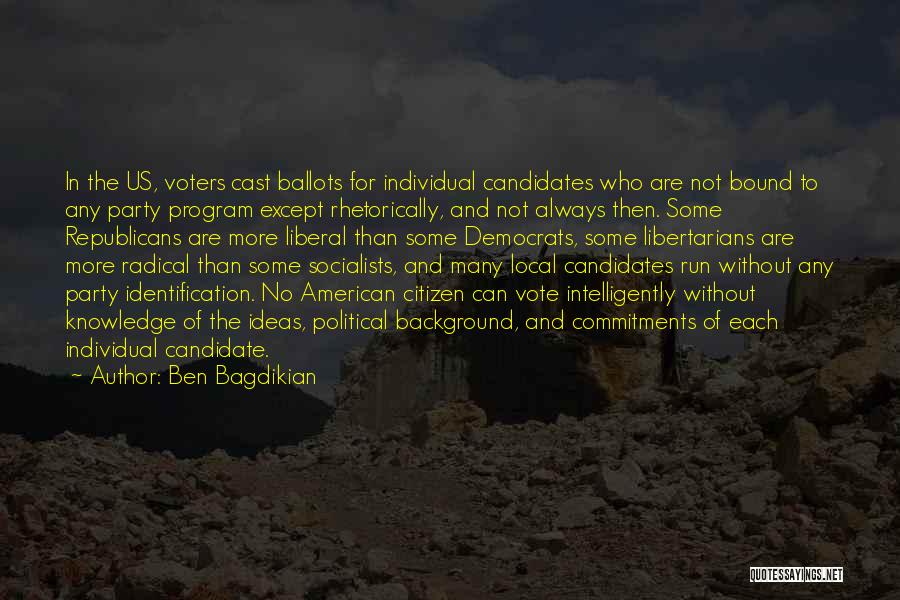 In the US, voters cast ballots for individual candidates who are not bound to any party program except rhetorically, and not always then. Some Republicans are more liberal than some Democrats, some libertarians are more radical than some socialists, and many local candidates run without any party identification. No American citizen can vote intelligently without knowledge of the ideas, political background, and commitments of each individual candidate.

~ Author: Ben Bagdikian

QUOTESSAYINGS.NET